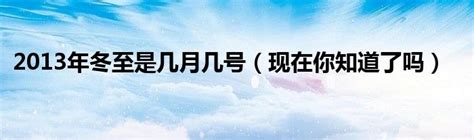 2013年冬至是几月几号（现在你知道了吗）